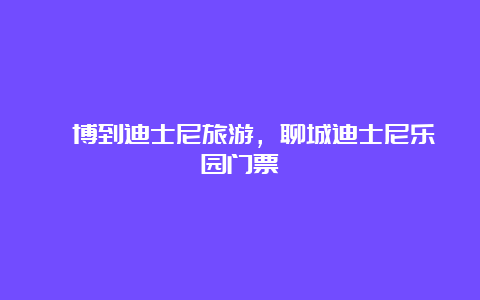 博到迪士尼旅游，聊城迪士尼乐园门票